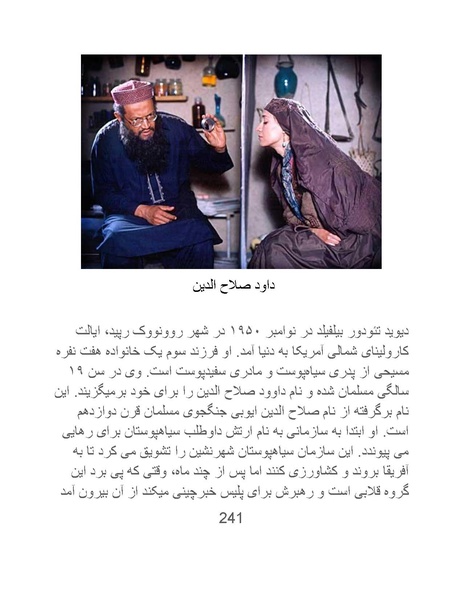 داود صلاح الدین

دیوید تئودور بیلفیلد در نوامبر ۱۹۵۰ در شهر روونووک رپید، ایالت کارولینای شمالی آمریکا به دنیا آمد. او فرزند سوم یک خانواده هفت نفره مسیحی از پدری سیاهپوست و مادری سفیدپوست است. وی در سن ۱۹ سالگی مسلمان شده و نام داوود صلاح الدین را برای خود برمیگزیند. این نام برگرفته از نام صلاح الدین ایوبی جنگجوی مسلمان قرن دوازدهم است. او ابتدا به سازمانی به نام ارتش داوطلب سیاهپوستان برای رهایی می پیوندد. این سازمان سیاهپوستان شهرنشین را تشویق می کرد تا به آفریقا بروند و کشاورزی کنند اما پس از چند ماه، وقتی که پی برد این گروه قلابی است و رهبرش برای پلیس خبرچینی میکند از آن بیرون آمد

241